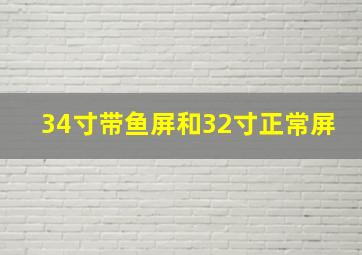 34寸带鱼屏和32寸正常屏